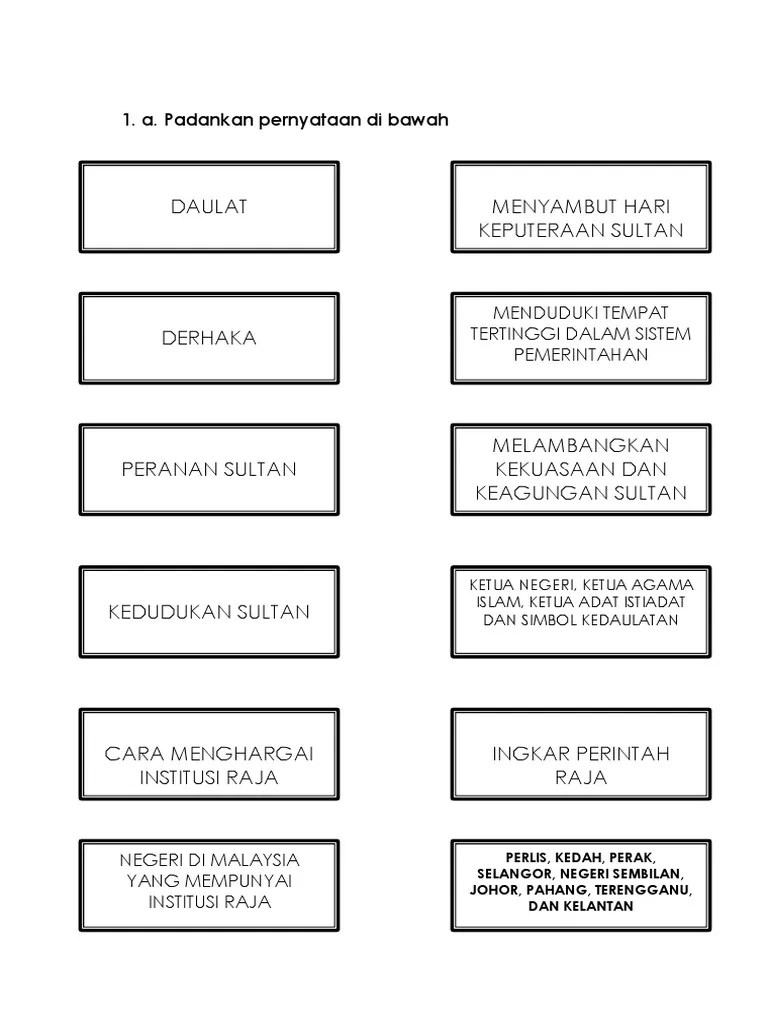 1. a. Padankan pernyataan di bawah

DAULAT

DERHAKA

PERANAN SULTAN

KEDUDUKAN SULTAN

CARA MENGHARGAI INSTITUSI RAJA

NEGERI DI MALAYSIA YANG MEMPUNYAI INSTITUSI RAJA

MENYAMBUT HARI KEPUTERAAN SULTAN

MENDUDUKI TEMPAT TERTINGGI DALAM SISTEM PEMERINTAHAN

MELAMBANGKAN KEKUASAAN DAN KEAGUNGAN SULTAN

KETUA NEGERI, KETUA AGAMA ISLAM, KETUA ADAT ISTIADAT DAN SIMBOL KEDAULATAN

INGKAR PERINTAH RAJA

PERLIS, KEDAH, PERAK, SELANGOR, NEGERI SEMBILAN, JOHOR, PAHANG, TERENGGANU, DAN KELANTAN